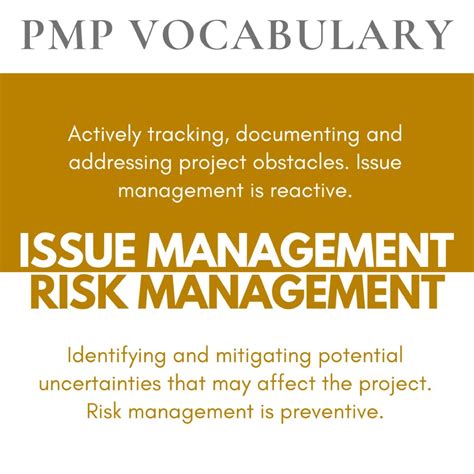 PMP VOCABULARY

Actively tracking, documenting and addressing project obstacles. Issue management is reactive.

ISSUE MANAGEMENT
RISK MANAGEMENT

Identifying and mitigating potential uncertainties that may affect the project. Risk management is preventive.